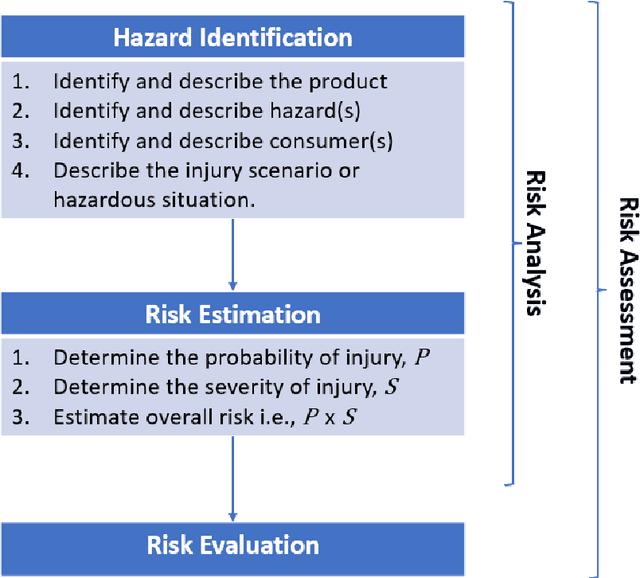 Hazard Identification

1. Identify and describe the product
2. Identify and describe hazard(s)
3. Identify and describe consumer(s)
4. Describe the injury scenario or hazardous situation.

Risk Estimation

1. Determine the probability of injury, $P$
2. Determine the severity of injury, $S$
3. Estimate overall risk i.e., $P$ x $S$

Risk Evaluation

Risk Analysis

Risk Assessment